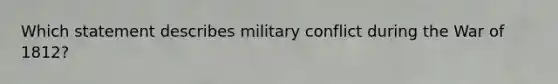 Which statement describes military conflict during the War of 1812?